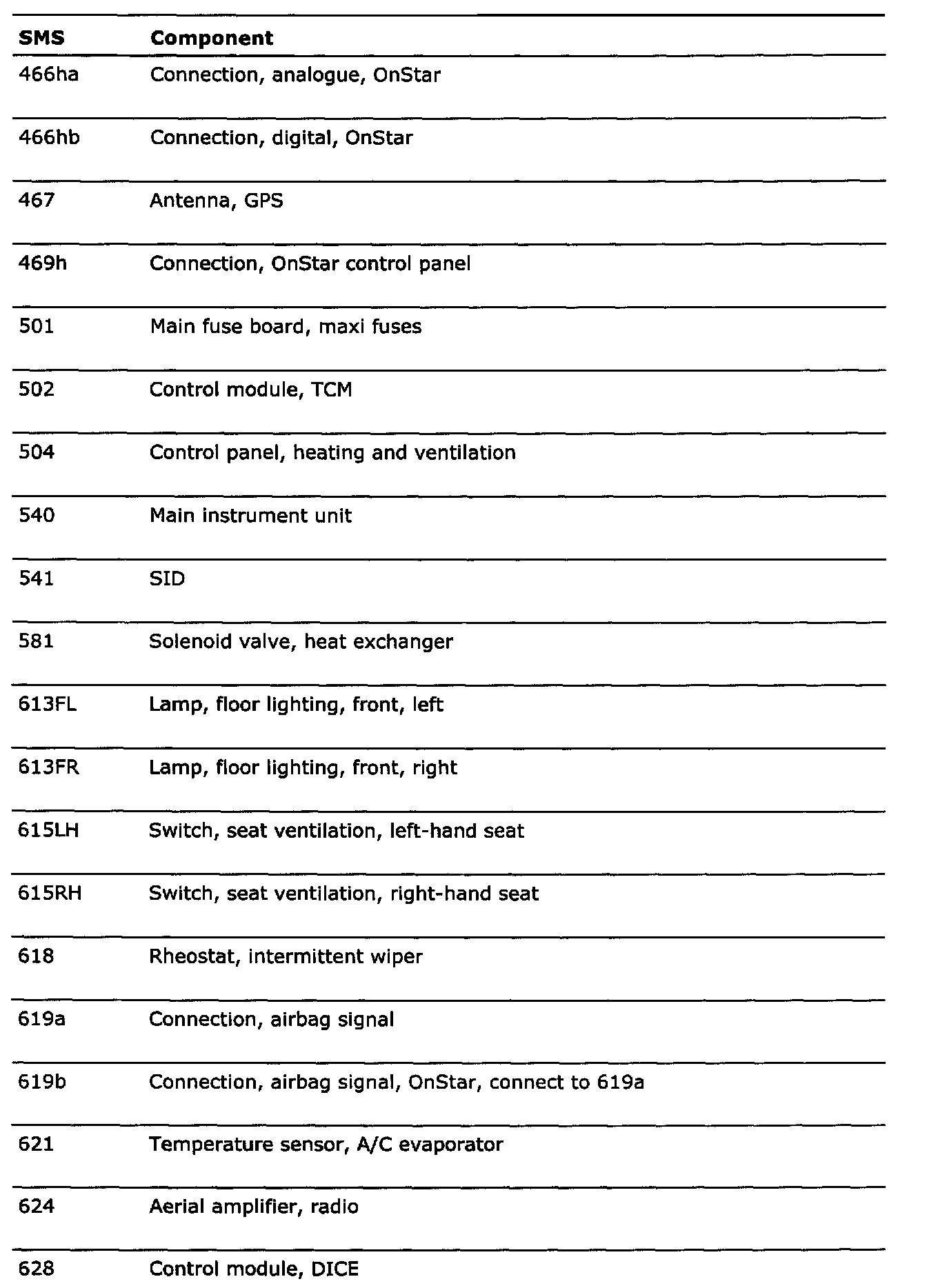 | SMS | Component |
|---|---|
| 466ha | Connection, analogue, OnStar |
| 466hb | Connection, digital, OnStar |
| 467 | Antenna, GPS |
| 469h | Connection, OnStar control panel |
| 501 | Main fuse board, maxi fuses |
| 502 | Control module, TCM |
| 504 | Control panel, heating and ventilation |
| 540 | Main instrument unit |
| 541 | SID |
| 581 | Solenoid valve, heat exchanger |
| 613FL | Lamp, floor lighting, front, left |
| 613FR | Lamp, floor lighting, front, right |
| 615LH | Switch, seat ventilation, left-hand seat |
| 615RH | Switch, seat ventilation, right-hand seat |
| 618 | Rheostat, intermittent wiper |
| 619a | Connection, airbag signal |
| 619b | Connection, airbag signal, OnStar, connect to 619a |
| 621 | Temperature sensor, A/C evaporator |
| 624 | Aerial amplifier, radio |
| 628 | Control module, DICE |